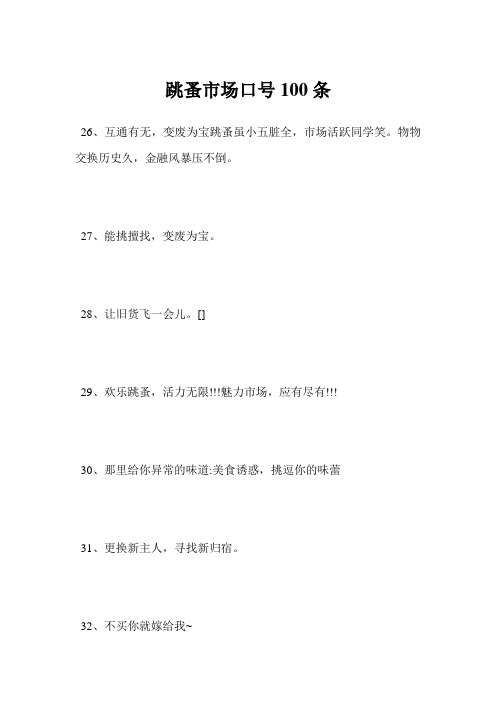 跳蚤市场口号 100 条

26、互通有无，变废为宝跳蚤虽小五脏全，市场活跃同学笑。物物交换历史久，金融风暴压不倒。

27、能挑擅找，变废为宝。

28、让旧货飞一会儿。[]

29、欢乐跳蚤，活力无限!!!魅力市场，应有尽有!!!

30、那里给你异常的味道:美食诱惑，挑逗你的味蕾

31、更换新主人，寻找新归宿。

32、不买你就嫁给我~